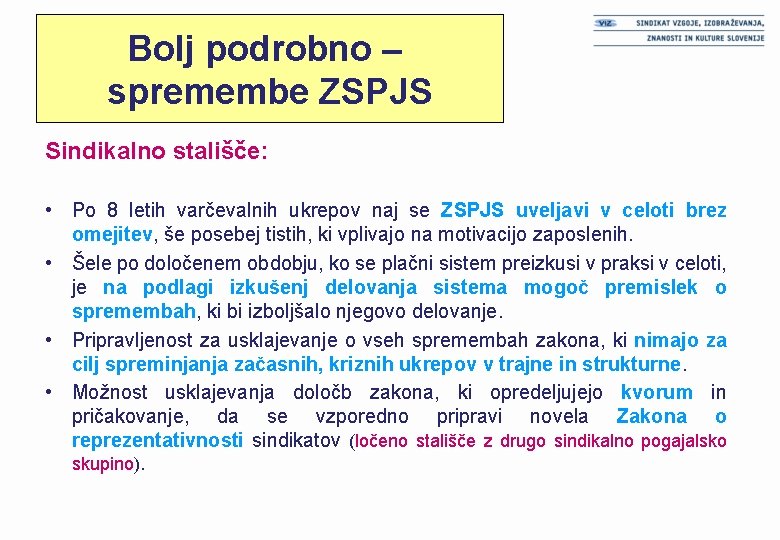 Bolj podrobno – spremembe ZSPJS

VIZ SINDIKAT VZGOJE, IZOBRAŽEVANJA, ZNANOSTI IN KULTURE SLOVENIJE

Sindikalno stališče:

• Po 8 letih varčevalnih ukrepov naj se ZSPJS uveljavi v celoti brez omejitev, še posebej tistih, ki vplivajo na motivacijo zaposlenih.
• Šele po določenem obdobju, ko se plačni sistem preizkusi v praksi v celoti, je na podlagi izkušenj delovanja sistema mogoč premislek o spremembah, ki bi izboljšalo njegovo delovanje.
• Pripravljenost za usklajevanje o vseh spremembah zakona, ki nimajo za cilj spreminjanja začasnih, kriznih ukrepov v trajne in strukturne.
• Možnost usklajevanja določb zakona, ki opredeljujejo kvorum in pričakovanje, da se vzporedno pripravi novela Zakona o reprezentativnosti sindikatov (ločeno stališče z drugo sindikalno pogajalsko skupino).